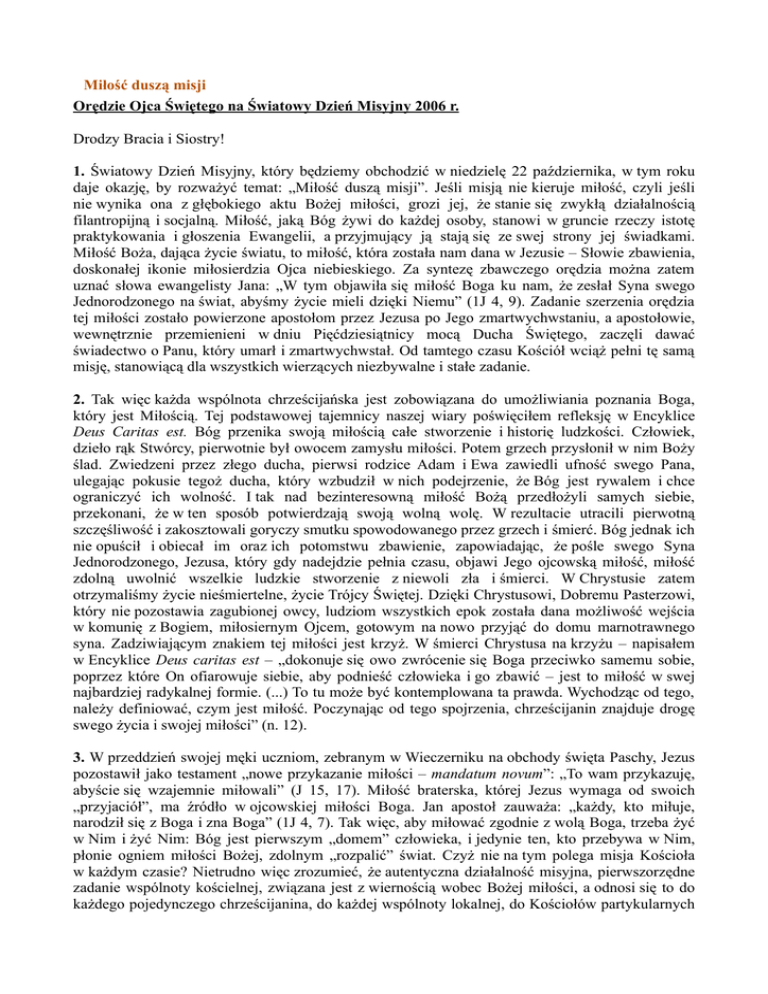 Miłość duszą misji

Orędzie Ojca Świętego na Światowy Dzień Misyjny 2006 r.

Drodzy Bracia i Siostry!

1. Światowy Dzień Misyjny, który będziemy obchodzić w niedzielę 22 października, w tym roku daje okazję, by rozważyć temat: „Miłość duszą misji”. Jeśli misją nie kieruje miłość, czyli jeśli nie wynika ona z głębokiego aktu Bożej miłości, grozi jej, że stanie się zwykłą działalnością filantropijną i socjalną. Miłość, jaką Bóg żywi do każdej osoby, stanowi w gruncie rzeczy istotę praktykowania i głoszenia Ewangelii, a przyjmujący ją stają się ze swej strony jej świadkami. Miłość Boża, dająca życie światu, to miłość, która została nam dana w Jezusie – Słowie zbawienia, doskonałej ikonie miłosierdzia Ojca niebieskiego. Za syntezę zbawczego orędzia można zatem uznać słowa ewangelisty Jana: „W tym objawiła się miłość Boga ku nam, że zesłał Syna swego Jednorodzonego na świat, abyśmy życie mieli dzięki Niemu” (1J 4, 9). Zadanie szerzenia orędzia tej miłości zostało powierzone apostołom przez Jezusa po Jego zmartwychwstaniu, a apostołowie, wewnętrznie przemienieni w dniu Pięćdziesiątnicy mocą Ducha Świętego, zaczęli dawać świadectwo o Panu, który umarł i zmartwychwstał. Od tamtego czasu Kościół wciąż pełni tę samą misję, stanowiącą dla wszystkich wierzących niezbywalne i stałe zadanie.

2. Tak więc każda wspólnota chrześcijańska jest zobowiązana do umożliwiania poznania Boga, który jest Miłością. Tej podstawowej tajemnicy naszej wiary poświęciłem refleksję w Encyklice Deus Caritas est. Bóg przenika swoją miłością całe stworzenie i historię ludzkości. Człowiek, dzieło rąk Stwórcy, pierwotnie był owocem zamysłu miłości. Potem grzech przysłonił w nim Boży ślad. Zwiedzeni przez złego ducha, pierwsi rodzice Adam i Ewa zawiedli ufność swego Pana, ulegając pokusie tegoż ducha, który wzbudził w nich podejrzenie, że Bóg jest rywalem i chce ograniczyć ich wolność. I tak nad bezinteresowną miłość Bożą przedłożyli samych siebie, przekonani, że w ten sposób potwierdzają swoją wolną wolę. W rezultacie utracili pierwotną szczęśliwość i zakosztowali goryczy smutku spowodowanego przez grzech i śmierć. Bóg jednak ich nie opuścił i obiecał im oraz ich potomstwu zbawienie, zapowiadając, że pośle swego Syna Jednorodzonego, Jezusa, który gdy nadejdzie pełnia czasu, objawi Jego ojcowską miłość, miłość zdolną uwolnić wszelkie ludzkie stworzenie z niewoli zła i śmierci. W Chrystusie zatem otrzymaliśmy życie nieśmiertelne, życie Trójcy Świętej. Dzięki Chrystusowi, Dobremu Pasterzowi, który nie pozostawia zagubionej owcy, ludziom wszystkich epok została dana możliwość wejścia w komunię z Bogiem, miłosiernym Ojcem, gotowym na nowo przyjąć do domu marnotrawnego syna. Zadziwiającym znakiem tej miłości jest krzyż. W śmierci Chrystusa na krzyżu – napisałem w Encyklice Deus caritas est – „dokonuje się owo zwrócenie się Boga przeciwko samemu sobie, poprzez które On ofiarowuje siebie, aby podnieść człowieka i go zbawić – jest to miłość w swej najbardziej radykalnej formie. (...) To tu może być kontemplowana ta prawda. Wychodząc od tego, należy definiować, czym jest miłość. Poczynając od tego spojrzenia, chrześcijanin znajduje drogę swego życia i swojej miłości” (n. 12).

3. W przeddzień swojej męki uczniom, zebranym w Wieczerniku na obchody święta Paschy, Jezus pozostawił jako testament „nowe przykazanie miłości – mandatum novum”: „To wam przykazuję, abyście się wzajemnie miłowali” (J 15, 17). Miłość braterska, której Jezus wymaga od swoich „przyjaciół”, ma źródło w ojcowskiej miłości Boga. Jan apostoł zauważa: „każdy, kto miłuje, narodził się z Boga i zna Boga” (1J 4, 7). Tak więc, aby miłować zgodnie z wolą Boga, trzeba żyć w Nim i żyć Nim: Bóg jest pierwszym „domem” człowieka, i jedynie ten, kto przebywa w Nim, płonie ogniem miłości Bożej, zdolnym „rozpalić” świat. Czyż nie na tym polega misja Kościoła w każdym czasie? Nietrudno więc zrozumieć, że autentyczna działalność misyjna, pierwszorzędne zadanie wspólnoty kościelnej, związana jest z wiernością wobec Bożej miłości, a odnosi się to do każdego pojedynczego chrześcijanina, do każdej wspólnoty lokalnej, do Kościołów partykularnych